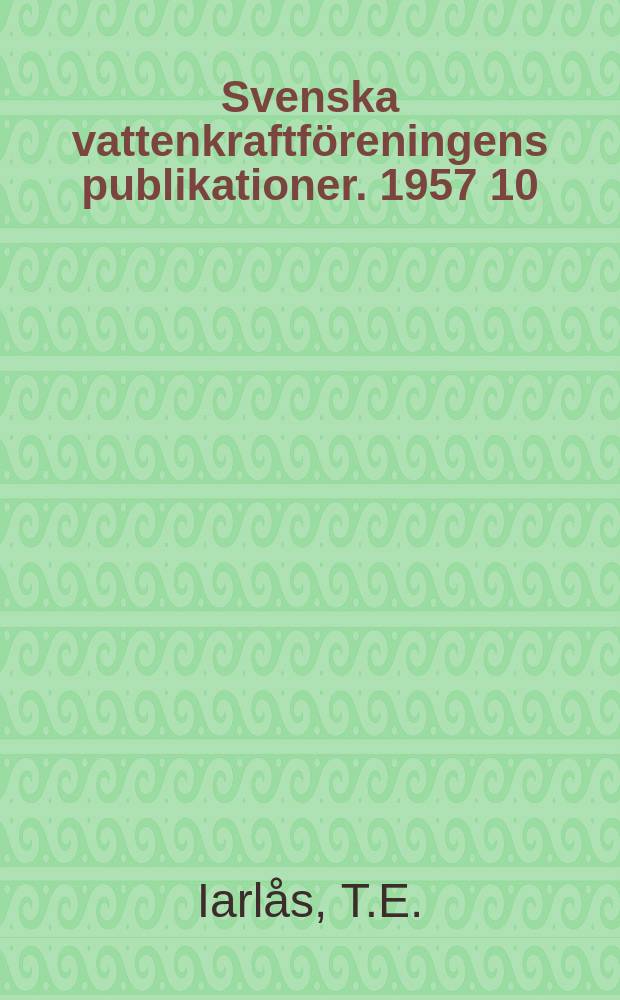 Svenska vattenkraftföreningens publikationer. 1957 10

Iarlås, T.E.